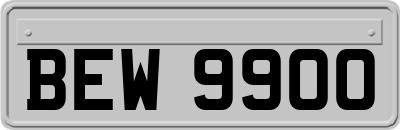 BEW 9900